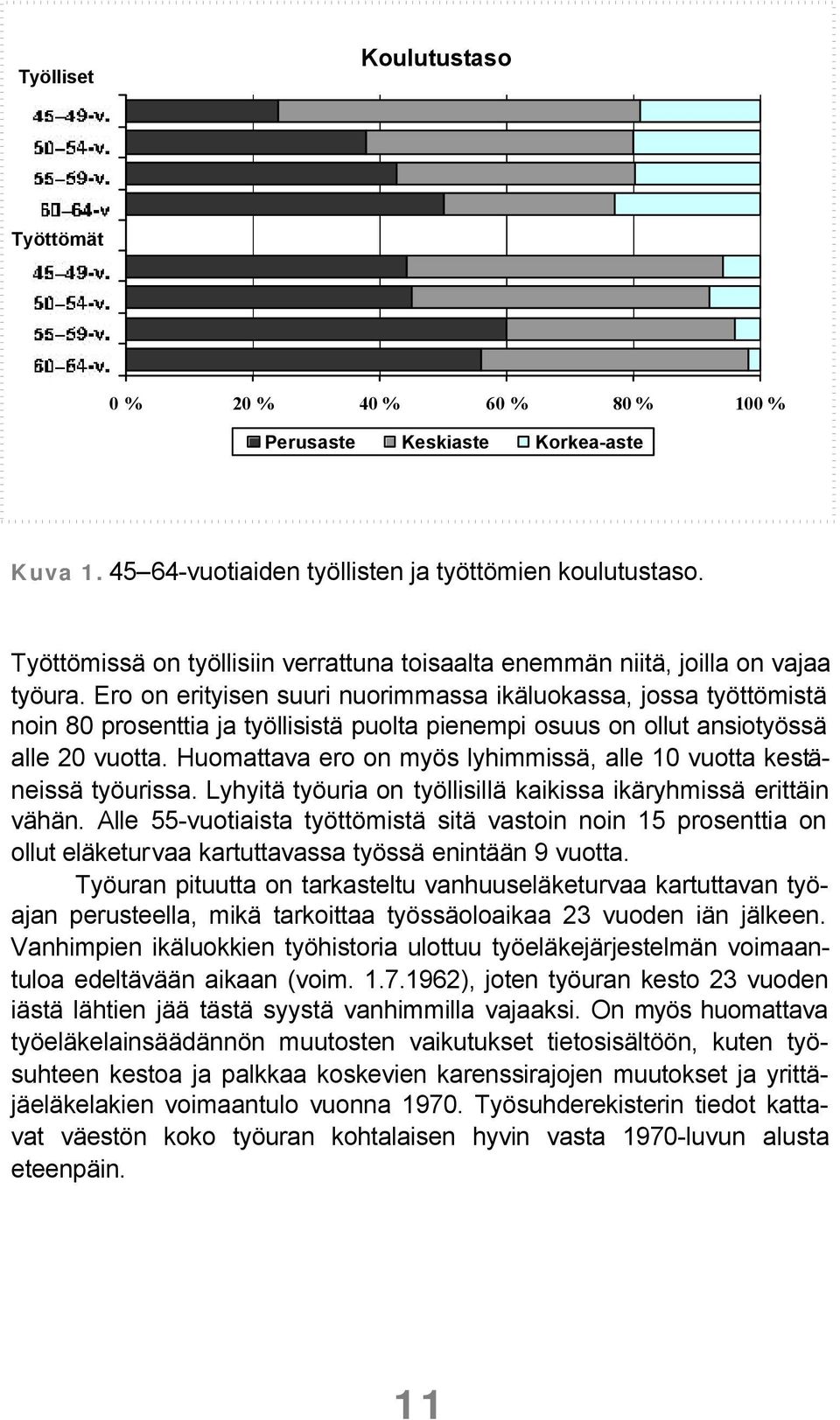 Koulutustaso

Työlliset

45–49-v.

50–54-v.

55–59-v.

60–64-v

Työttömät

45–49-v.

50–54-v.

55–59-v.

60–64-v.

0 % 20 % 40 % 60 % 80 % 100 %

Perusaste Keskiaste Korkea-aste

Kuva 1. 45 64-vuotiaiden työllisten ja työttömien koulutustaso.

Työttömissä on työllisiin verrattuna toisaalta enemmän niitä, joilla on vajaa työura. Ero on erityisen suuri nuorimmassa ikäluokassa, jossa työttömistä noin 80 prosenttia ja työllisistä puolta pienempi osuus on ollut ansiotyössä alle 20 vuotta. Huomattava ero on myös lyhimmissä, alle 10 vuotta kestäneissä työurissa. Lyhyitä työuria on työllisillä kaikissa ikäryhmissä erittäin vähän. Alle 55-vuotiaista työttömistä sitä vastoin noin 15 prosenttia on ollut eläketurvaa kartuttavassa työssä enintään 9 vuotta.

Työuran pituutta on tarkasteltu vanhuuseläketurvaa kartuttavan työajan perusteella, mikä tarkoittaa työssäoloaikaa 23 vuoden iän jälkeen. Vanhimpien ikäluokkien työhistoria ulottuu työeläkejärjestelmän voimaantuloa edeltävään aikaan (voim. 1.7.1962), joten työuran kesto 23 vuoden iästä lähtien jää tästä syystä vanhimmilla vajaaksi. On myös huomattava työeläkelainsäädännön muutosten vaikutukset tietosisältöön, kuten työsuhteen kestoa ja palkkaa koskevien karenssirajojen muutokset ja yrittäjäeläkelakien voimaantulo vuonna 1970. Työsuhderekisterin tiedot kattavat väestön koko työuran kohtalaisen hyvin vasta 1970-luvun alusta eteenpäin.

11